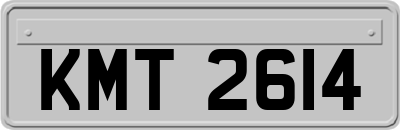 KMT 2614